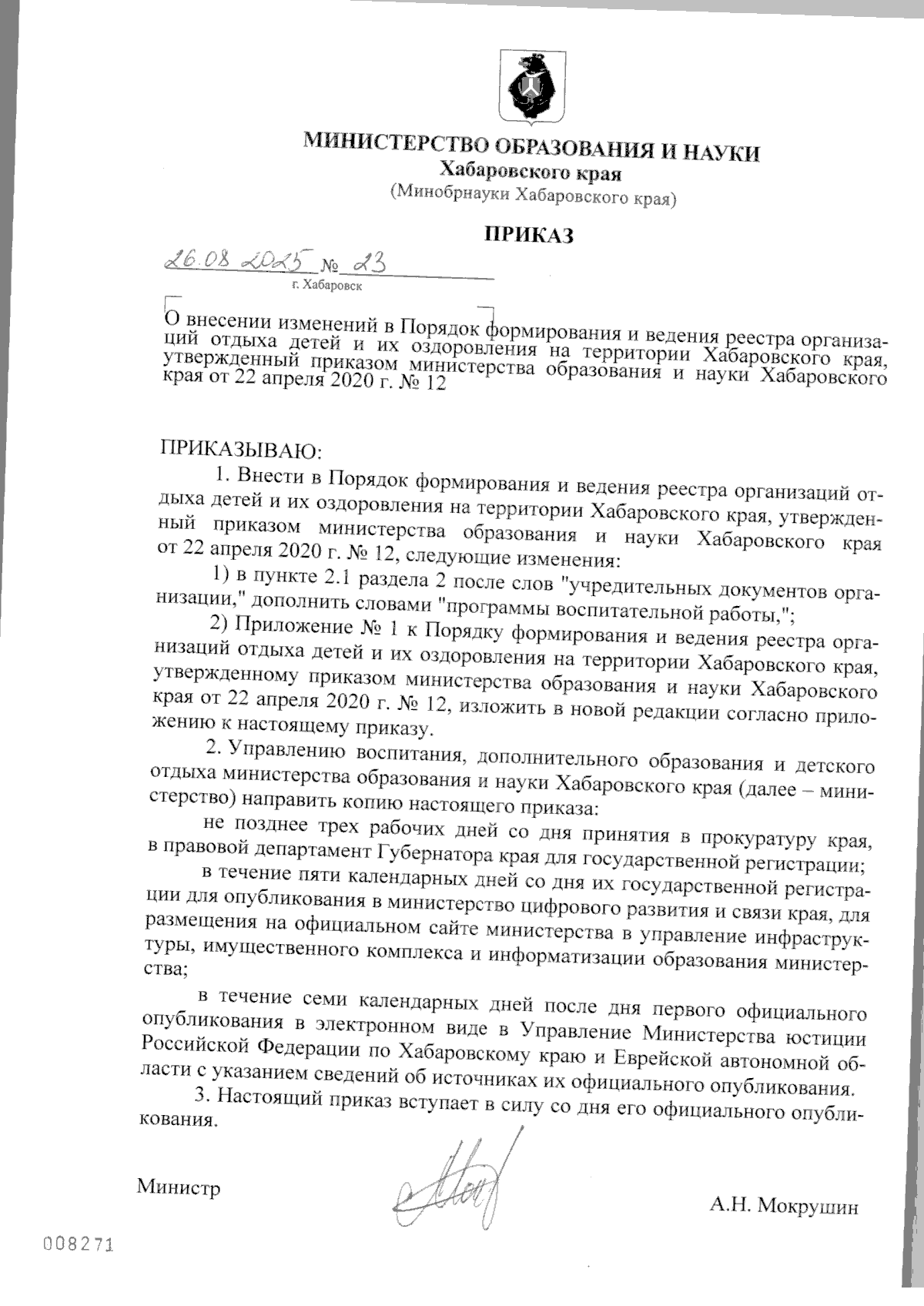 МИНИСТЕРСТВО ОБРАЗОВАНИЯ И НАУКИ
Хабаровского края
(Минобрнауки Хабаровского края)

ПРИКАЗ

26.08.2025 № 23
г. Хабаровск

О внесении изменений в Порядок формирования и ведения реестра организаций отдыха детей и их оздоровления на территории Хабаровского края, утвержденный приказом министерства образования и науки Хабаровского края от 22 апреля 2020 г. № 12

ПРИКАЗЫВАЮ:

1. Внести в Порядок формирования и ведения реестра организаций отдыха детей и их оздоровления на территории Хабаровского края, утвержденный приказом министерства образования и науки Хабаровского края от 22 апреля 2020 г. № 12, следующие изменения:

1) в пункте 2.1 раздела 2 после слов "учредительных документов организации," дополнить словами "программы воспитательной работы,";

2) Приложение № 1 к Порядку формирования и ведения реестра организаций отдыха детей и их оздоровления на территории Хабаровского края, утвержденному приказом министерства образования и науки Хабаровского края от 22 апреля 2020 г. № 12, изложить в новой редакции согласно приложению к настоящему приказу.

2. Управлению воспитания, дополнительного образования и детского отдыха министерства образования и науки Хабаровского края (далее – министерство) направить копию настоящего приказа:

не позднее трех рабочих дней со дня принятия в прокуратуру края, в правовой департамент Губернатора края для государственной регистрации;

в течение пяти календарных дней со дня их государственной регистрации для опубликования в министерство цифрового развития и связи края, для размещения на официальном сайте министерства в управление инфраструктуры, имущественного комплекса и информатизации образования министерства;

в течение семи календарных дней после дня первого официального опубликования в электронном виде в Управление Министерства юстиции Российской Федерации по Хабаровскому краю и Еврейской автономной области с указанием сведений об источниках их официального опубликования.

3. Настоящий приказ вступает в силу со дня его официального опубликования.

Министр А.Н. Мокрушин

008271